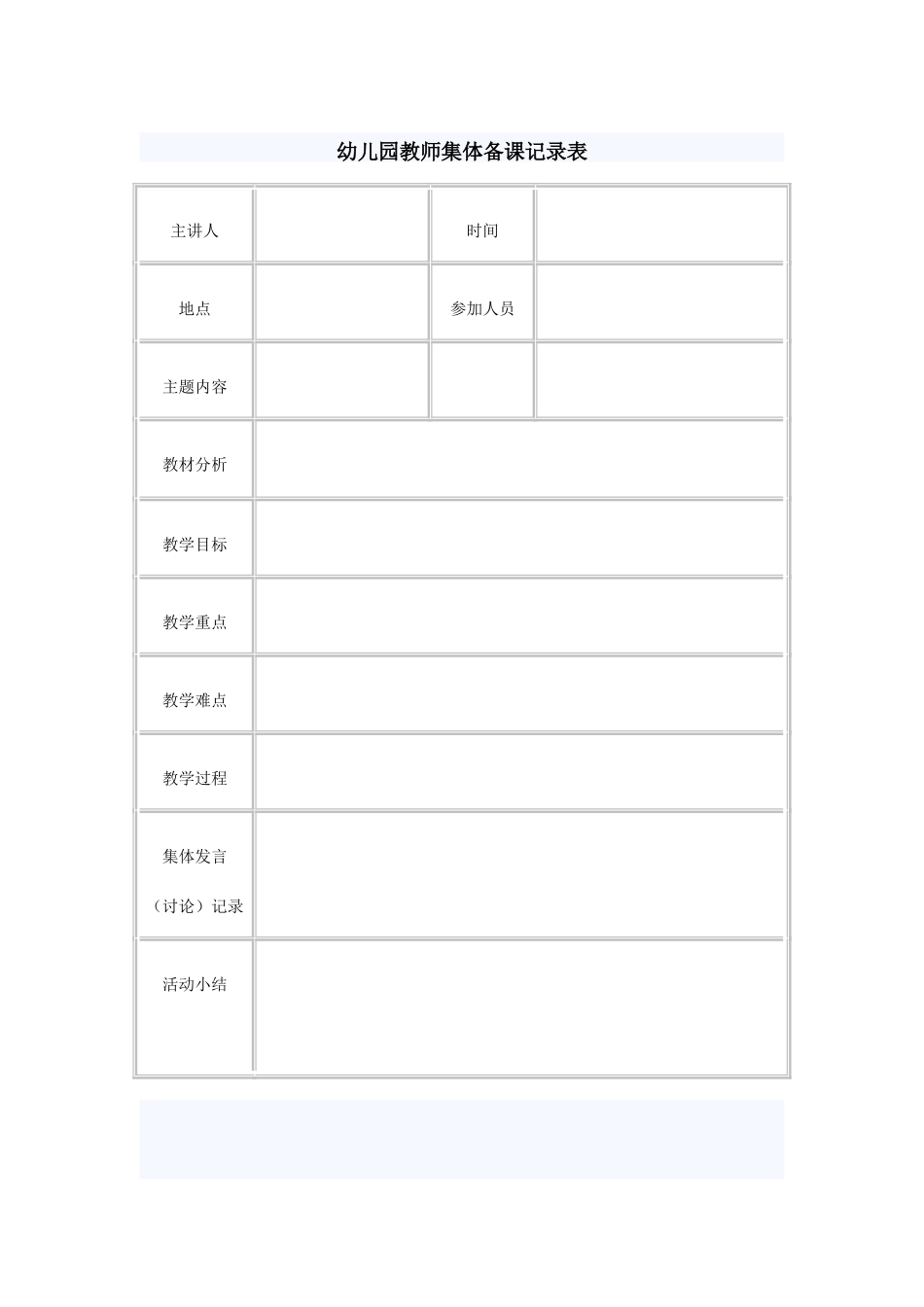 幼儿园教师集体备课记录表

| 主讲人 | | 时间 | |
|---|---|---|---|
| 地点 | | 参加人员 | |
| 主题内容 | | | |
| 教材分析 | | | |
| 教学目标 | | | |
| 教学重点 | | | |
| 教学难点 | | | |
| 教学过程 | | | |
| 集体发言（讨论）记录 | | | |
| 活动小结 | | | |